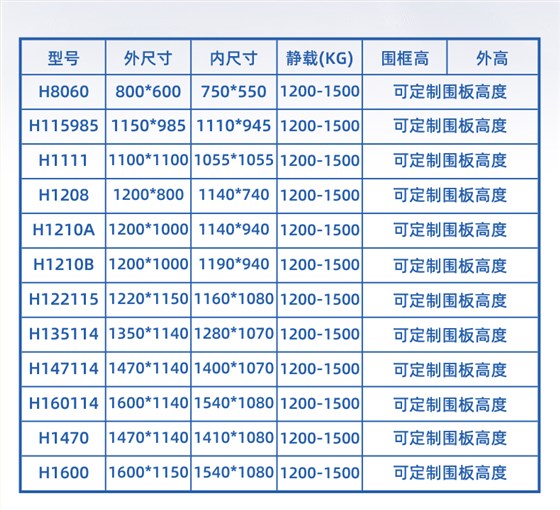 | 型号 | 外尺寸 | 内尺寸 | 静载(KG) | 围框高 | 外高 |
|---|---|---|---|---|---|
| H8060 | 800*600 | 750*550 | 1200-1500 | 可定制围板高度 | |
| H115985 | 1150*985 | 1110*945 | 1200-1500 | 可定制围板高度 | |
| H1111 | 1100*1100 | 1055*1055 | 1200-1500 | 可定制围板高度 | |
| H1208 | 1200*800 | 1140*740 | 1200-1500 | 可定制围板高度 | |
| H1210A | 1200*1000 | 1140*940 | 1200-1500 | 可定制围板高度 | |
| H1210B | 1200*1000 | 1190*940 | 1200-1500 | 可定制围板高度 | |
| H122115 | 1220*1150 | 1160*1080 | 1200-1500 | 可定制围板高度 | |
| H135114 | 1350*1140 | 1280*1070 | 1200-1500 | 可定制围板高度 | |
| H147114 | 1470*1140 | 1400*1070 | 1200-1500 | 可定制围板高度 | |
| H160114 | 1600*1140 | 1540*1080 | 1200-1500 | 可定制围板高度 | |
| H1470 | 1470*1140 | 1410*1080 | 1200-1500 | 可定制围板高度 | |
| H1600 | 1600*1150 | 1540*1080 | 1200-1500 | 可定制围板高度 | |